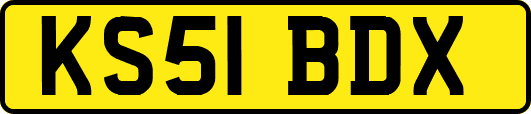 KS51 BDX